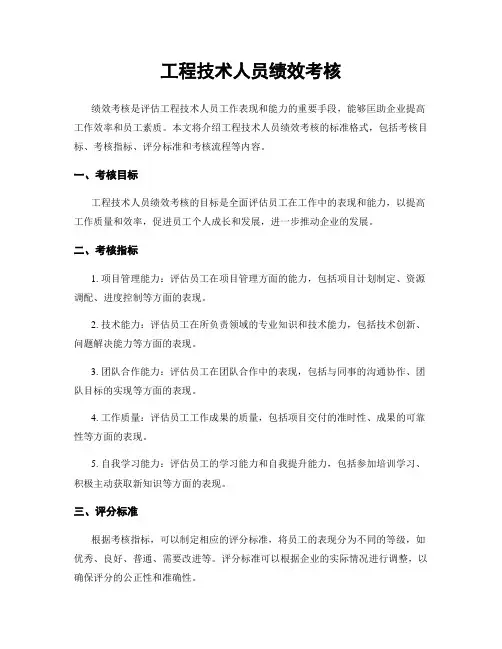 工程技术人员绩效考核

绩效考核是评估工程技术人员工作表现和能力的重要手段，能够匡助企业提高工作效率和员工素质。本文将介绍工程技术人员绩效考核的标准格式，包括考核目标、考核指标、评分标准和考核流程等内容。

一、考核目标

工程技术人员绩效考核的目标是全面评估员工在工作中的表现和能力，以提高工作质量和效率，促进员工个人成长和发展，进一步推动企业的发展。

二、考核指标

1. 项目管理能力：评估员工在项目管理方面的能力，包括项目计划制定、资源调配、进度控制等方面的表现。

2. 技术能力：评估员工在所负责领域的专业知识和技术能力，包括技术创新、问题解决能力等方面的表现。

3. 团队合作能力：评估员工在团队合作中的表现，包括与同事的沟通协作、团队目标的实现等方面的表现。

4. 工作质量：评估员工工作成果的质量，包括项目交付的准时性、成果的可靠性等方面的表现。

5. 自我学习能力：评估员工的学习能力和自我提升能力，包括参加培训学习、积极主动获取新知识等方面的表现。

三、评分标准

根据考核指标，可以制定相应的评分标准，将员工的表现分为不同的等级，如优秀、良好、普通、需要改进等。评分标准可以根据企业的实际情况进行调整，以确保评分的公正性和准确性。